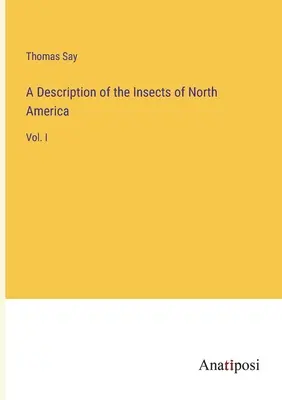 Thomas Say

A Description of the Insects of North America

Vol. I

Anatiposi